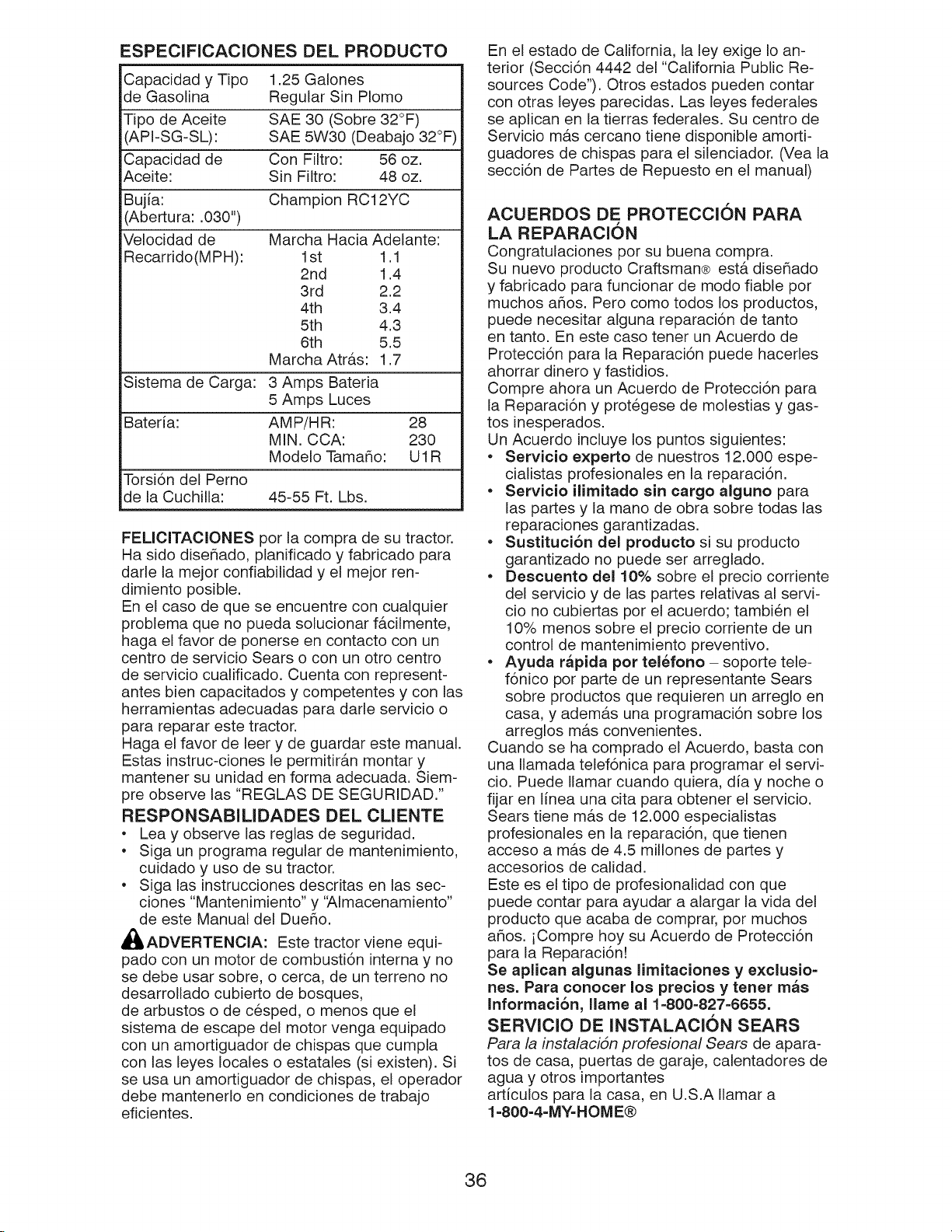 ESPECIFICACIONES DEL PRODUCTO

| | |
|---|---|
| Capacidad y Tipo de Gasolina | 1.25 Galones Regular Sin Plomo |
| Tipo de Aceite (API-SG-SL): | SAE 30 (Sobre 32°F) SAE 5W30 (Deabajo 32°F) |
| Capacidad de Aceite: | Con Filtro: 56 oz. Sin Filtro: 48 oz. |
| Bujía: (Abertura: .030") | Champion RC12YC |
| Velocidad de Recarrido(MPH): | Marcha Hacia Adelante: 1st 1.1 2nd 1.4 3rd 2.2 4th 3.4 5th 4.3 6th 5.5 Marcha Atrás: 1.7 |
| Sistema de Carga: | 3 Amps Bateria 5 Amps Luces |
| Batería: | AMP/HR: 28 MIN. CCA: 230 Modelo Tamaño: U1R |
| Torsión del Perno de la Cuchilla: | 45-55 Ft. Lbs. |

FELICITACIONES por la compra de su tractor. Ha sido diseñado, planificado y fabricado para darle la mejor confiabilidad y el mejor rendimiento posible.
En el caso de que se encuentre con cualquier problema que no pueda solucionar fácilmente, haga el favor de ponerse en contacto con un centro de servicio Sears o con un otro centro de servicio cualificado. Cuenta con representantes bien capacitados y competentes y con las herramientas adecuadas para darle servicio o para reparar este tractor.
Haga el favor de leer y de guardar este manual. Estas instruc-ciones le permitirán montar y mantener su unidad en forma adecuada. Siempre observe las "REGLAS DE SEGURIDAD."

RESPONSABILIDADES DEL CLIENTE
• Lea y observe las reglas de seguridad.
• Siga un programa regular de mantenimiento, cuidado y uso de su tractor.
• Siga las instrucciones descritas en las secciones "Mantenimiento" y "Almacenamiento" de este Manual del Dueño.

ADVERTENCIA: Este tractor viene equipado con un motor de combustión interna y no se debe usar sobre, o cerca, de un terreno no desarrollado cubierto de bosques, de arbustos o de césped, o menos que el sistema de escape del motor venga equipado con un amortiguador de chispas que cumpla con las leyes locales o estatales (si existen). Si se usa un amortiguador de chispas, el operador debe mantenerlo en condiciones de trabajo eficientes.

En el estado de California, la ley exige lo anterior (Sección 4442 del "California Public Resources Code"). Otros estados pueden contar con otras leyes parecidas. Las leyes federales se aplican en la tierras federales. Su centro de Servicio más cercano tiene disponible amortiguadores de chispas para el silenciador. (Vea la sección de Partes de Repuesto en el manual)

ACUERDOS DE PROTECCIÓN PARA LA REPARACIÓN
Congratulaciones por su buena compra.
Su nuevo producto Craftsman® está diseñado y fabricado para funcionar de modo fiable por muchos años. Pero como todos los productos, puede necesitar alguna reparación de tanto en tanto. En este caso tener un Acuerdo de Protección para la Reparación puede hacerles ahorrar dinero y fastidios.
Compre ahora un Acuerdo de Protección para la Reparación y protégese de molestias y gastos inesperados.
Un Acuerdo incluye los puntos siguientes:
• Servicio experto de nuestros 12.000 especialistas profesionales en la reparación.
• Servicio ilimitado sin cargo alguno para las partes y la mano de obra sobre todas las reparaciones garantizadas.
• Sustitución del producto si su producto garantizado no puede ser arreglado.
• Descuento del 10% sobre el precio corriente del servicio y de las partes relativas al servicio no cubiertas por el acuerdo; también el 10% menos sobre el precio corriente de un control de mantenimiento preventivo.
• Ayuda rápida por teléfono – soporte telefónico por parte de un representante Sears sobre productos que requieren un arreglo en casa, y además una programación sobre los arreglos más convenientes.
Cuando se ha comprado el Acuerdo, basta con una llamada telefónica para programar el servicio. Puede llamar cuando quiera, día y noche o fijar en línea una cita para obtener el servicio.
Sears tiene más de 12.000 especialistas profesionales en la reparación, que tienen acceso a más de 4.5 millones de partes y accesorios de calidad.
Este es el tipo de profesionalidad con que puede contar para ayudar a alargar la vida del producto que acaba de comprar, por muchos años. ¡Compre hoy su Acuerdo de Protección para la Reparación!
Se aplican algunas limitaciones y exclusiones. Para conocer los precios y tener más Información, llame al 1-800-827-6655.

SERVICIO DE INSTALACIÓN SEARS
Para la instalación profesional Sears de aparatos de casa, puertas de garaje, calentadores de agua y otros importantes artículos para la casa, en U.S.A llamar a 1-800-4-MY-HOME®

36